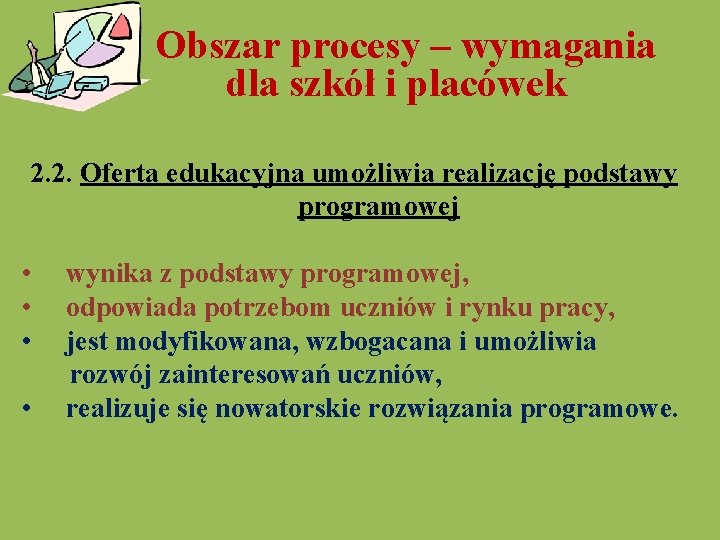 Obszar procesy – wymagania dla szkół i placówek

2.2. Oferta edukacyjna umożliwia realizację podstawy programowej

• wynika z podstawy programowej,
• odpowiada potrzebom uczniów i rynku pracy,
• jest modyfikowana, wzbogacana i umożliwia rozwój zainteresowań uczniów,
• realizuje się nowatorskie rozwiązania programowe.